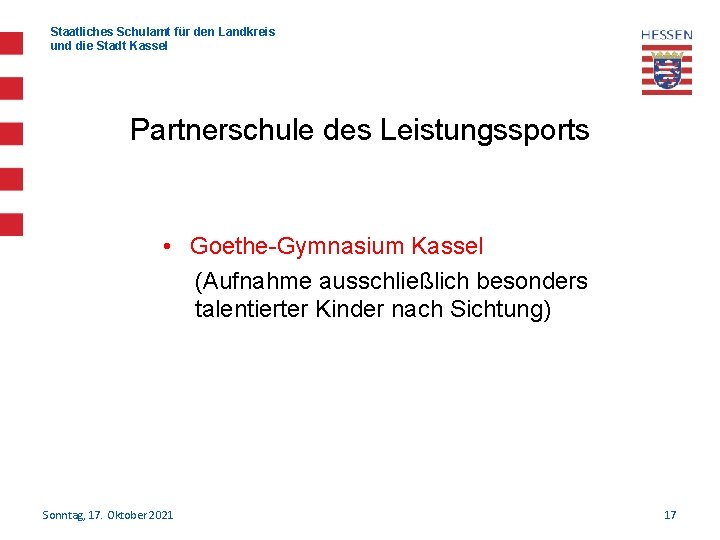 Staatliches Schulamt für den Landkreis
und die Stadt Kassel

HESSEN

Partnerschule des Leistungssports

• Goethe-Gymnasium Kassel
(Aufnahme ausschließlich besonders talentierter Kinder nach Sichtung)

Sonntag, 17. Oktober 2021

17